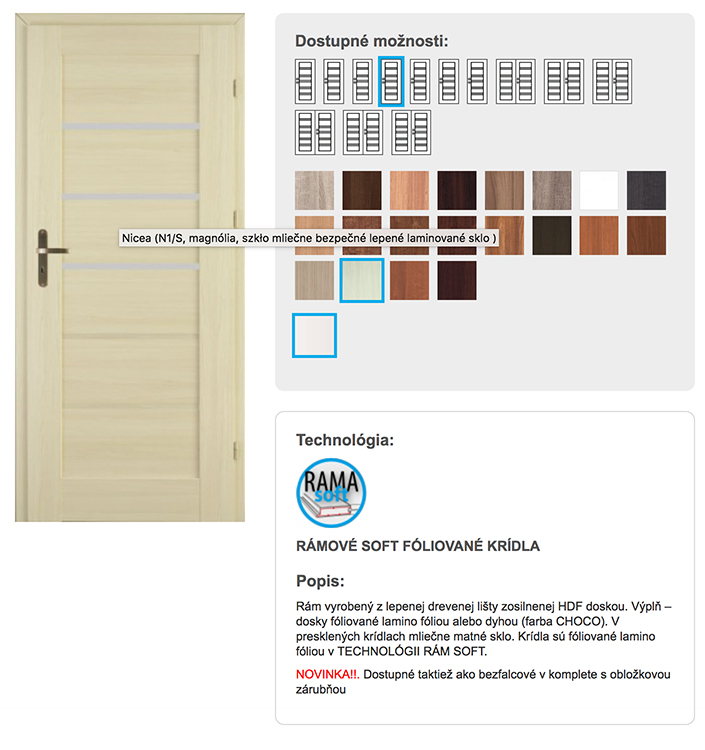 Dostupné možnosti:

Nicea (N1/S, magnólia, szkło mliečne bezpečné lepené laminované sklo )

Technológia:

RAMA soft

RÁMOVÉ SOFT FÓLIOVANÉ KRÍDLA

Popis:

Rám vyrobený z lepenej drevenej lišty zosilnenej HDF doskou. Výplň – dosky fóliované lamino fóliou alebo dyhou (farba CHOCO). V presklených krídlach mliečne matné sklo. Krídla sú fóliované lamino fóliou v TECHNOLÓGII RÁM SOFT.

NOVINKA!!. Dostupné taktiež ako bezfalcové v komplete s obložkovou zárubňou